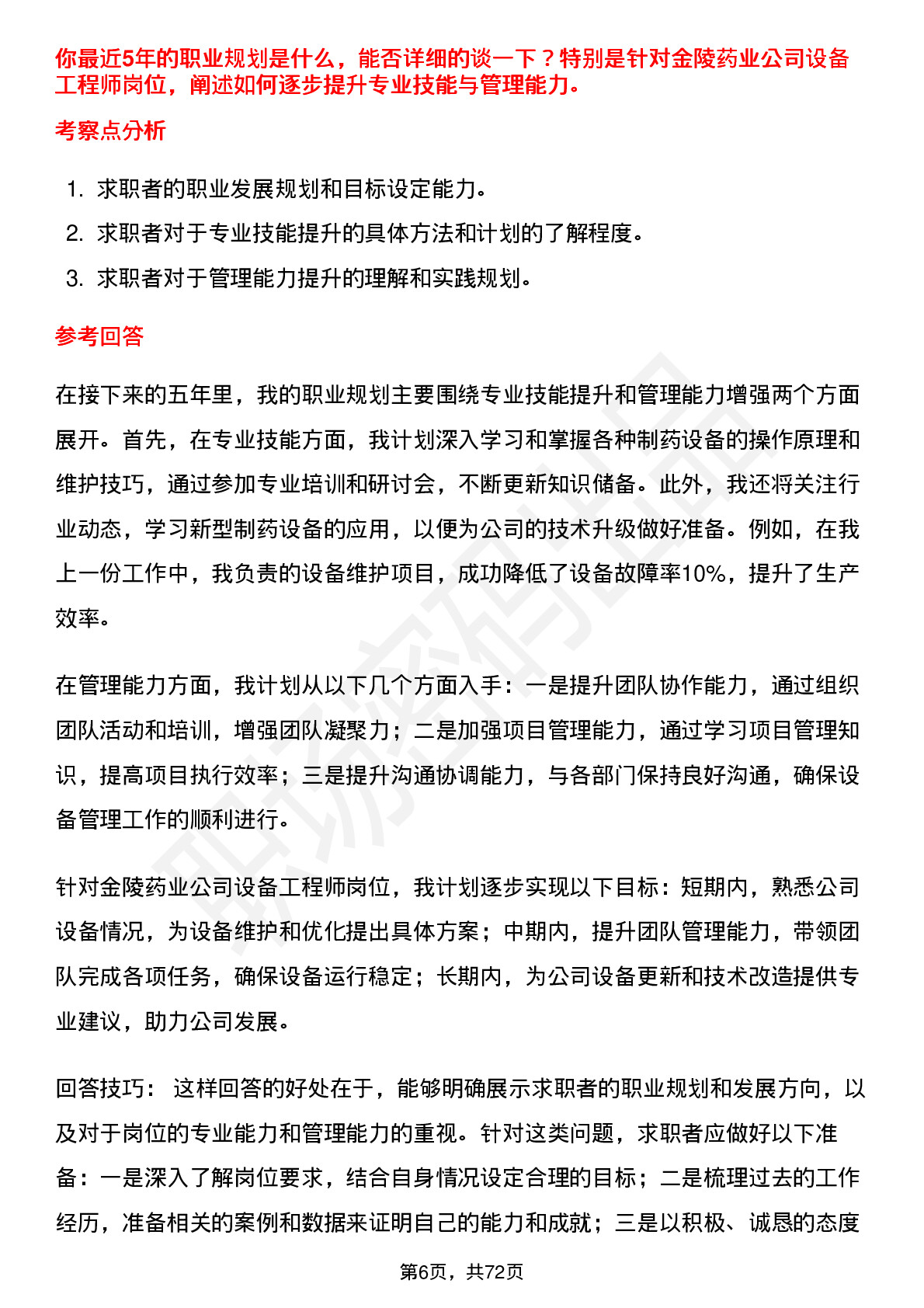 你最近5年的职业规划是什么，能否详细的谈一下？特别是针对金陵药业公司设备工程师岗位，阐述如何逐步提升专业技能与管理能力。

考察点分析

1. 求职者的职业发展规划和目标设定能力。
2. 求职者对于专业技能提升的具体方法和计划的了解程度。
3. 求职者对于管理能力提升的理解和实践规划。

参考回答

在接下来的五年里，我的职业规划主要围绕专业技能提升和管理能力增强两个方面展开。首先，在专业技能方面，我计划深入学习和掌握各种制药设备的操作原理和维护技巧，通过参加专业培训和研讨会，不断更新知识储备。此外，我还将关注行业动态，学习新型制药设备的应用，以便为公司的技术升级做好准备。例如，在我上一份工作中，我负责的设备维护项目，成功降低了设备故障率10%，提升了生产效率。

在管理能力方面，我计划从以下几个方面入手：一是提升团队协作能力，通过组织团队活动和培训，增强团队凝聚力；二是加强项目管理能力，通过学习项目管理知识，提高项目执行效率；三是提升沟通协调能力，与各部门保持良好沟通，确保设备管理工作的顺利进行。

针对金陵药业公司设备工程师岗位，我计划逐步实现以下目标：短期内，熟悉公司设备情况，为设备维护和优化提出具体方案；中期内，提升团队管理能力，带领团队完成各项任务，确保设备运行稳定；长期内，为公司设备更新和技术改造提供专业建议，助力公司发展。

回答技巧： 这样回答的好处在于，能够明确展示求职者的职业规划和发展方向，以及对于岗位的专业能力和管理能力的重视。针对这类问题，求职者应做好以下准备：一是深入了解岗位要求，结合自身情况设定合理的目标；二是梳理过去的工作经历，准备相关的案例和数据来证明自己的能力和成就；三是以积极、诚恳的态度

第6页，共72页

职场密码